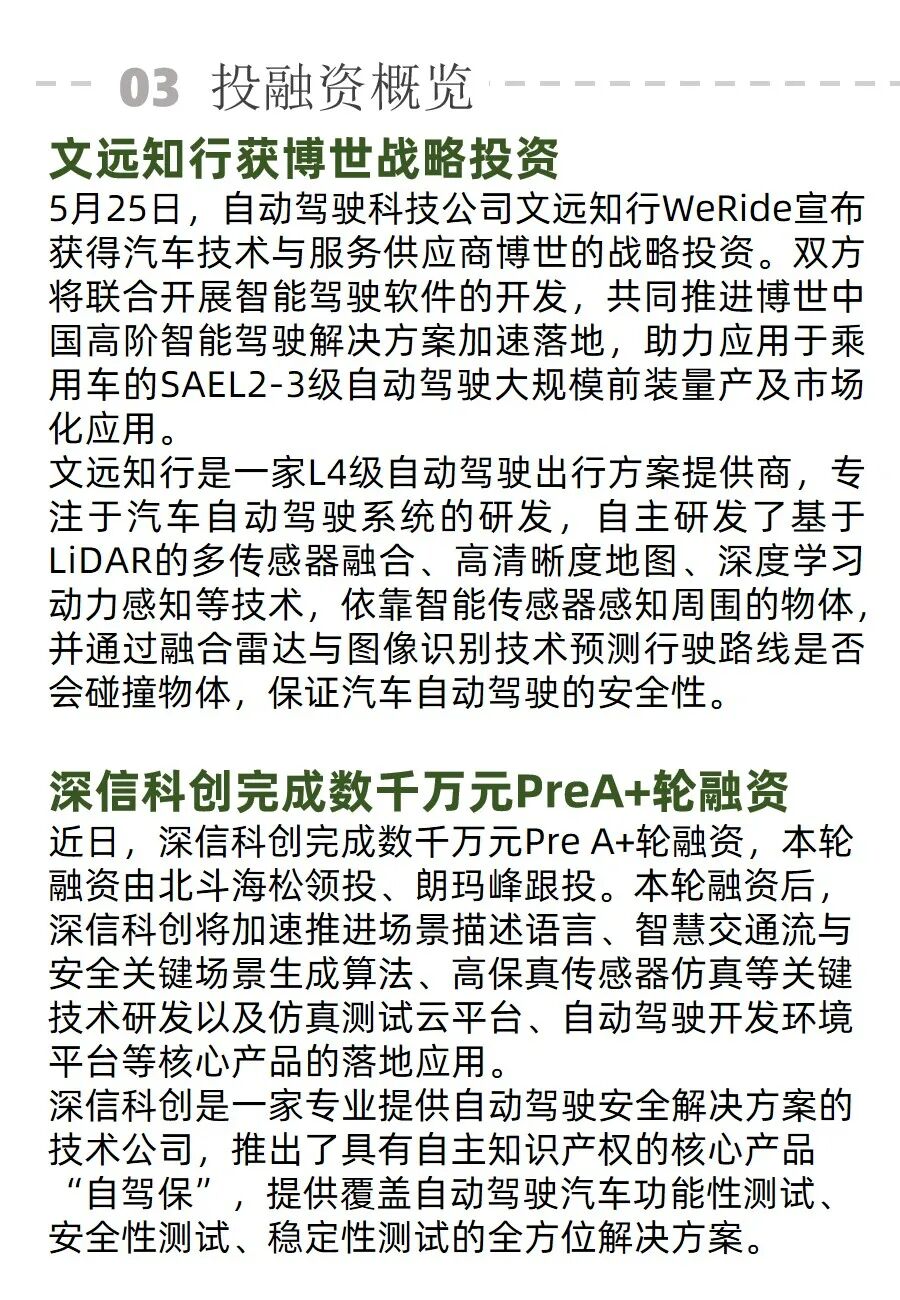 03 投融资概览

文远知行获博世战略投资

5月25日，自动驾驶科技公司文远知行WeRide宣布获得汽车技术与服务供应商博世的战略投资。双方将联合开展智能驾驶软件的开发，共同推进博世中国高阶智能驾驶解决方案加速落地，助力应用于乘用车的SAEL2-3级自动驾驶大规模前装量产及市场化应用。
文远知行是一家L4级自动驾驶出行方案提供商，专注于汽车自动驾驶系统的研发，自主研发了基于LiDAR的多传感器融合、高清晰度地图、深度学习动力感知等技术，依靠智能传感器感知周围的物体，并通过融合雷达与图像识别技术预测行驶路线是否会碰撞物体，保证汽车自动驾驶的安全性。

深信科创完成数千万元PreA+轮融资

近日，深信科创完成数千万元Pre A+轮融资，本轮融资由北斗海松领投、朗玛峰跟投。本轮融资后，深信科创将加速推进场景描述语言、智慧交通流与安全关键场景生成算法、高保真传感器仿真等关键技术研发以及仿真测试云平台、自动驾驶开发环境平台等核心产品的落地应用。
深信科创是一家专业提供自动驾驶安全解决方案的技术公司，推出了具有自主知识产权的核心产品“自驾保”，提供覆盖自动驾驶汽车功能性测试、安全性测试、稳定性测试的全方位解决方案。